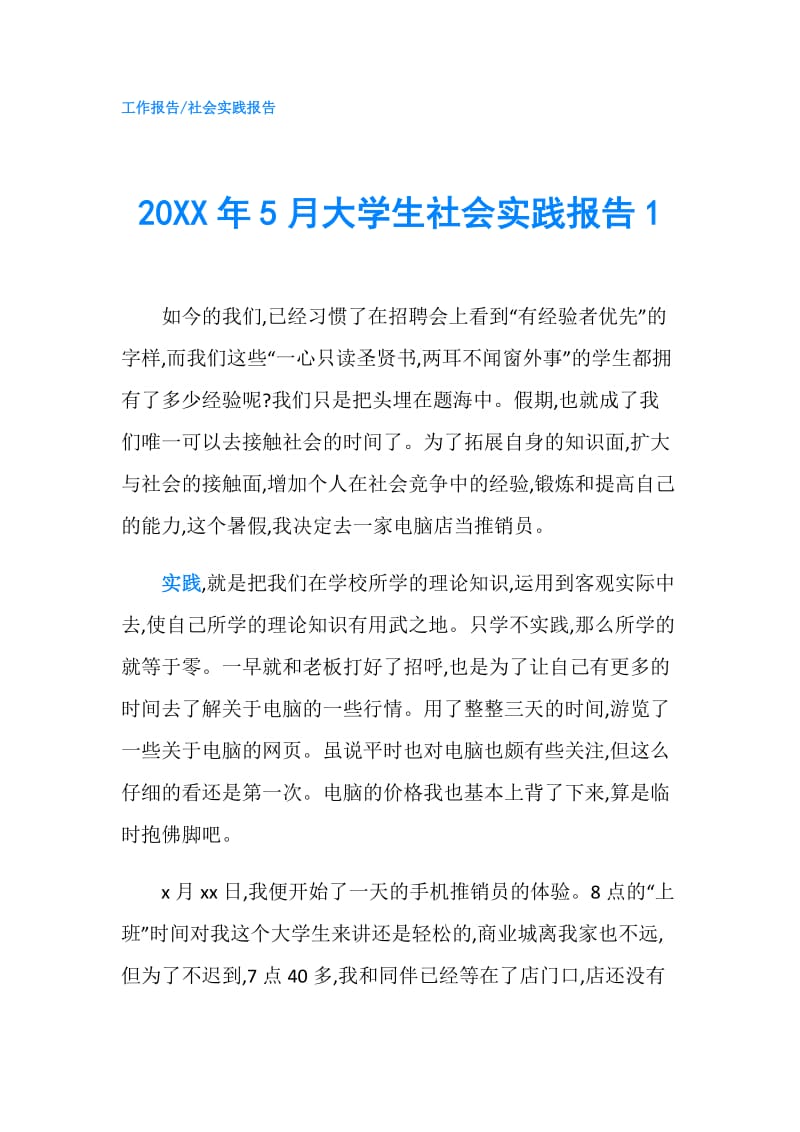 工作报告/社会实践报告

20XX 年 5 月大学生社会实践报告 1

如今的我们,已经习惯了在招聘会上看到“有经验者优先”的字样,而我们这些“一心只读圣贤书,两耳不闻窗外事”的学生都拥有了多少经验呢?我们只是把头埋在题海中。假期,也就成了我们唯一可以去接触社会的时间了。为了拓展自身的知识面,扩大与社会的接触面,增加个人在社会竞争中的经验,锻炼和提高自己的能力,这个暑假,我决定去一家电脑店当推销员。

实践,就是把我们在学校所学的理论知识,运用到客观实际中去,使自己所学的理论知识有用武之地。只学不实践,那么所学的就等于零。一早就和老板打好了招呼,也是为了让自己有更多的时间去了解关于电脑的一些行情。用了整整三天的时间,游览了一些关于电脑的网页。虽说平时也对电脑也颇有些关注,但这么仔细的看还是第一次。电脑的价格我也基本上背了下来,算是临时抱佛脚吧。

x 月 xx 日,我便开始了一天的手机推销员的体验。8 点的“上班”时间对我这个大学生来讲还是轻松的,商业城离我家也不远,但为了不迟到,7 点 40 多,我和同伴已经等在了店门口,店还没有